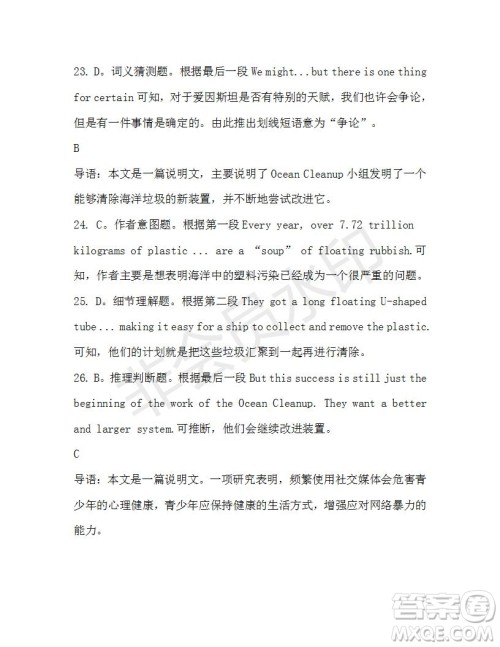 23. D。词义猜测题。根据最后一段 We might...but there is one thing for certain 可知，对于爱因斯坦是否有特别的天赋，我们也许会争论，但是有一件事情是确定的。由此推出划线短语意为“争论”。

B

导语：本文是一篇说明文，主要说明了 Ocean Cleanup 小组发明了一个能够清除海洋垃圾的新装置，并不断地尝试改进它。

24. C。作者意图题。根据第一段 Every year, over 7.72 trillion kilograms of plastic ... are a “soup” of floating rubbish.可知，作者主要是想表明海洋中的塑料污染已经成为一个很严重的问题。

25. D。细节理解题。根据第二段 They got a long floating U-shaped tube ... making it easy for a ship to collect and remove the plastic.可知，他们的计划就是把这些垃圾汇聚到一起再进行清除。

26. B。推理判断题。根据最后一段 But this success is still just the beginning of the work of the Ocean Cleanup. They want a better and larger system.可推断，他们会继续改进装置。

C

导语：本文是一篇说明文。一项研究表明，频繁使用社交媒体会危害青少年的心理健康，青少年应保持健康的生活方式，增强应对网络暴力的能力。

非会员水印

答案圈
MXQE.COM